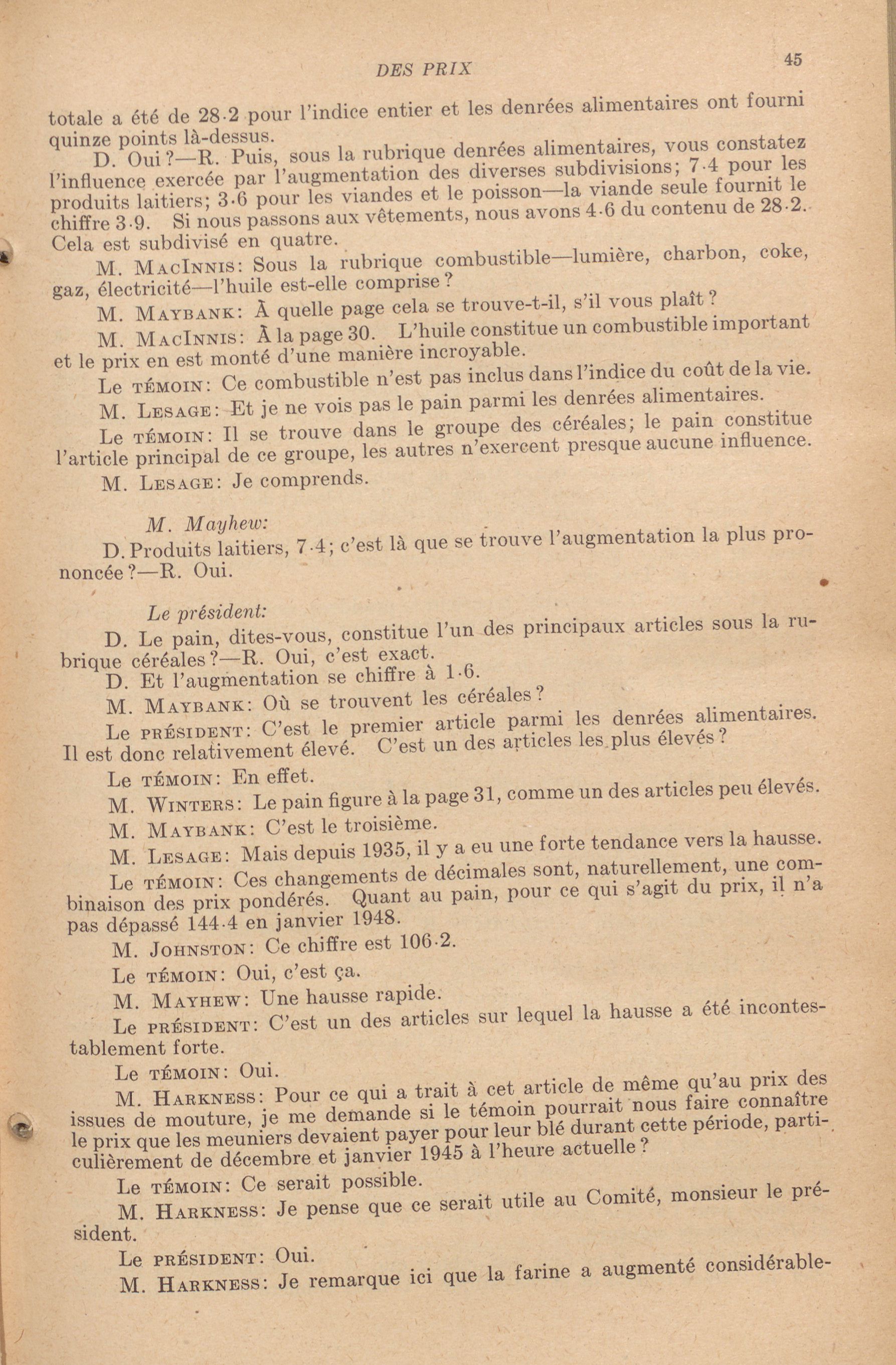 DES PRIX

45

totale a été de 28·2 pour l'indice entier et les denrées alimentaires ont fourni quinze points là-dessus.

D. Oui?—R. Puis, sous la rubrique denrées alimentaires, vous constatez l'influence exercée par l'augmentation des diverses subdivisions; 7·4 pour les produits laitiers; 3·6 pour les viandes et le poisson—la viande seule fournit le chiffre 3·9. Si nous passons aux vêtements, nous avons 4·6 du contenu de 28·2. Cela est subdivisé en quatre.

M. MacInnis: Sous la rubrique combustible—lumière, charbon, coke, gaz, électricité—l'huile est-elle comprise?

M. Maybank: À quelle page cela se trouve-t-il, s'il vous plaît?

M. MacInnis: À la page 30. L'huile constitue un combustible important et le prix en est monté d'une manière incroyable.

Le témoin: Ce combustible n'est pas inclus dans l'indice du coût de la vie.

M. Lesage: Et je ne vois pas le pain parmi les denrées alimentaires.

Le témoin: Il se trouve dans le groupe des céréales; le pain constitue l'article principal de ce groupe, les autres n'exercent presque aucune influence.

M. Lesage: Je comprends.

M. Mayhew:

D. Produits laitiers, 7·4; c'est là que se trouve l'augmentation la plus prononcée?—R. Oui.

Le président:

D. Le pain, dites-vous, constitue l'un des principaux articles sous la rubrique céréales?—R. Oui, c'est exact.

D. Et l'augmentation se chiffre à 1·6.

M. Maybank: Où se trouvent les céréales?

Le président: C'est le premier article parmi les denrées alimentaires. Il est donc relativement élevé. C'est un des articles les plus élevés?

Le témoin: En effet.

M. Winters: Le pain figure à la page 31, comme un des articles peu élevés.

M. Maybank: C'est le troisième.

M. Lesage: Mais depuis 1935, il y a eu une forte tendance vers la hausse.

Le témoin: Ces changements de décimales sont, naturellement, une combinaison des prix pondérés. Quant au pain, pour ce qui s'agit du prix, il n'a pas dépassé 144·4 en janvier 1948.

M. Johnston: Ce chiffre est 106·2.

Le témoin: Oui, c'est ça.

M. Mayhew: Une hausse rapide.

Le président: C'est un des articles sur lequel la hausse a été incontestablement forte.

Le témoin: Oui.

M. Harkness: Pour ce qui a trait à cet article de même qu'au prix des issues de mouture, je me demande si le témoin pourrait nous faire connaître le prix que les meuniers devaient payer pour leur blé durant cette période, particulièrement de décembre et janvier 1945 à l'heure actuelle?

Le témoin: Ce serait possible.

M. Harkness: Je pense que ce serait utile au Comité, monsieur le président.

Le président: Oui.

M. Harkness: Je remarque ici que la farine a augmenté considérable-